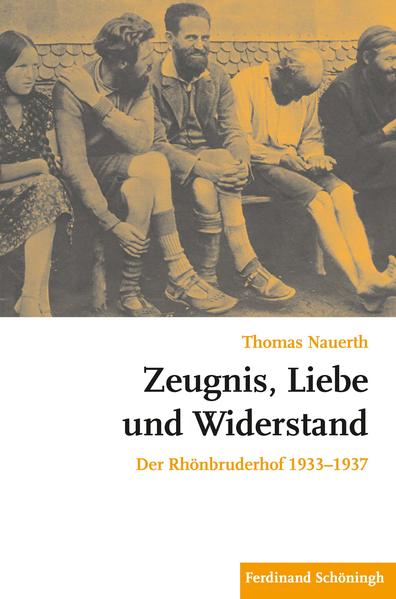 Thomas Nauerth

Zeugnis, Liebe und Widerstand

Der Rhönbruderhof 1933–1937

Ferdinand Schöningh